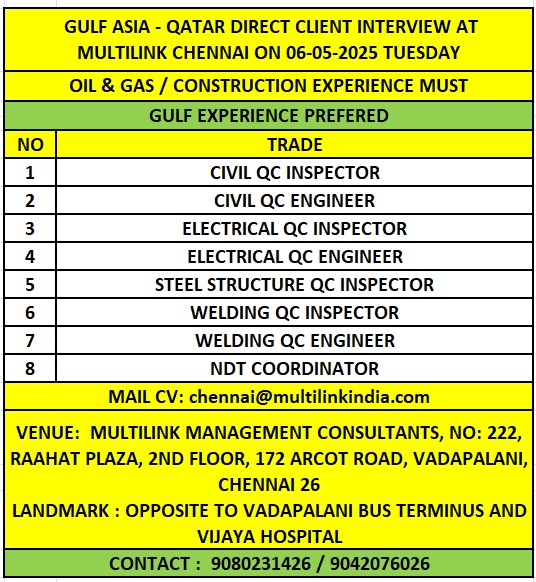 GULF ASIA - QATAR DIRECT CLIENT INTERVIEW AT MULTILINK CHENNAI ON 06-05-2025 TUESDAY

OIL & GAS / CONSTRUCTION EXPERIENCE MUST

GULF EXPERIENCE PREFERED

| NO | TRADE |
|---|---|
| 1 | CIVIL QC INSPECTOR |
| 2 | CIVIL QC ENGINEER |
| 3 | ELECTRICAL QC INSPECTOR |
| 4 | ELECTRICAL QC ENGINEER |
| 5 | STEEL STRUCTURE QC INSPECTOR |
| 6 | WELDING QC INSPECTOR |
| 7 | WELDING QC ENGINEER |
| 8 | NDT COORDINATOR |

MAIL CV: chennai@multilinkindia.com

VENUE: MULTILINK MANAGEMENT CONSULTANTS, NO: 222, RAAHAT PLAZA, 2ND FLOOR, 172 ARCOT ROAD, VADAPALANI, CHENNAI 26
LANDMARK : OPPOSITE TO VADAPALANI BUS TERMINUS AND VIJAYA HOSPITAL

CONTACT : 9080231426 / 9042076026